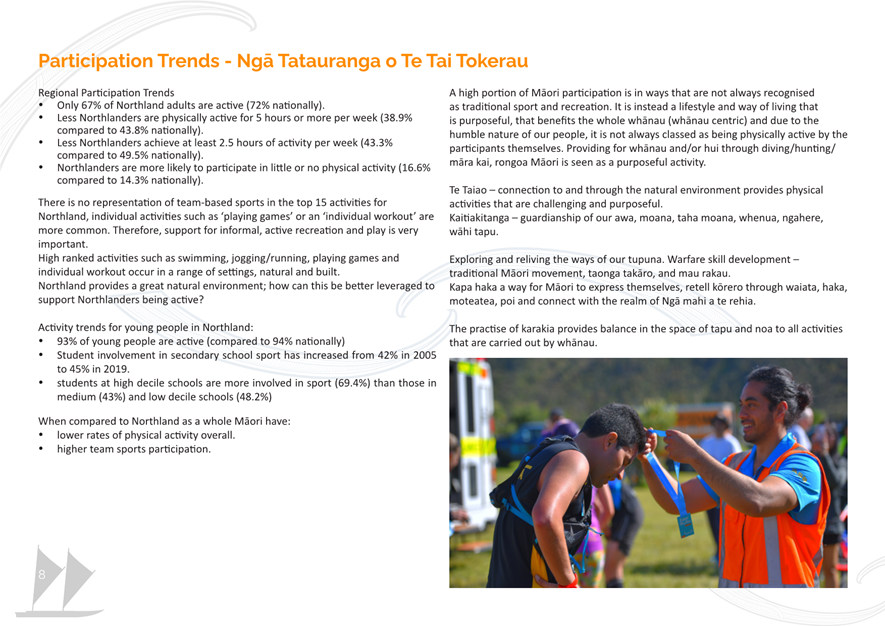 Participation Trends - Ngā Tatauranga o Te Tai Tokerau

Regional Participation Trends
• Only 67% of Northland adults are active (72% nationally).
• Less Northlanders are physically active for 5 hours or more per week (38.9% compared to 43.8% nationally).
• Less Northlanders achieve at least 2.5 hours of activity per week (43.3% compared to 49.5% nationally).
• Northlanders are more likely to participate in little or no physical activity (16.6% compared to 14.3% nationally).

There is no representation of team-based sports in the top 15 activities for Northland, individual activities such as 'playing games' or an 'individual workout' are more common. Therefore, support for informal, active recreation and play is very important.
High ranked activities such as swimming, jogging/running, playing games and individual workout occur in a range of settings, natural and built.
Northland provides a great natural environment; how can this be better leveraged to support Northlanders being active?

Activity trends for young people in Northland:
• 93% of young people are active (compared to 94% nationally)
• Student involvement in secondary school sport has increased from 42% in 2005 to 45% in 2019.
• students at high decile schools are more involved in sport (69.4%) than those in medium (43%) and low decile schools (48.2%)

When compared to Northland as a whole Māori have:
• lower rates of physical activity overall.
• higher team sports participation.

A high portion of Māori participation is in ways that are not always recognised as traditional sport and recreation. It is instead a lifestyle and way of living that is purposeful, that benefits the whole whānau (whānau centric) and due to the humble nature of our people, it is not always classed as being physically active by the participants themselves. Providing for whānau and/or hui through diving/hunting/māra kai, rongoa Māori is seen as a purposeful activity.

Te Taiao – connection to and through the natural environment provides physical activities that are challenging and purposeful.
Kaitiakitanga – guardianship of our awa, moana, taha moana, whenua, ngahere, wāhi tapu.

Exploring and reliving the ways of our tupuna. Warfare skill development – traditional Māori movement, taonga takāro, and mau rakau.
Kapa haka a way for Māori to express themselves, retell kōrero through waiata, haka, moteatea, poi and connect with the realm of Ngā mahi a te rehia.

The practise of karakia provides balance in the space of tapu and noa to all activities that are carried out by whānau.

8